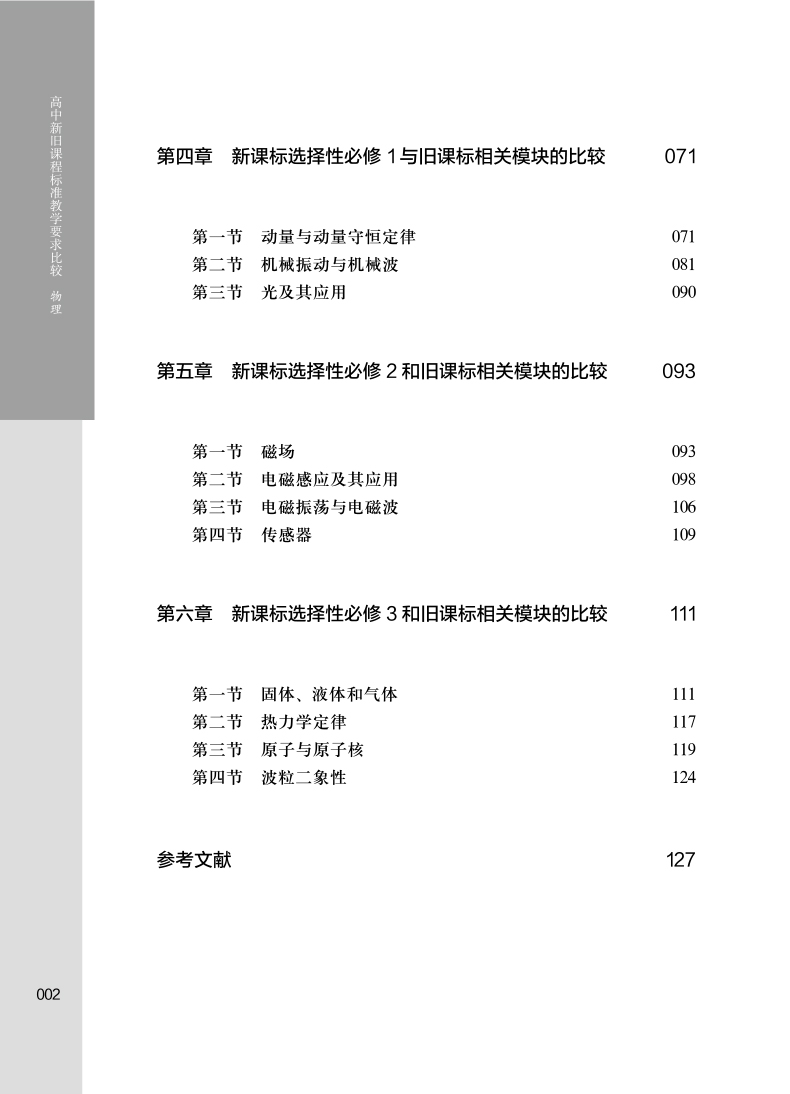 高中新旧课程标准教学要求比较 物理

第四章 新课标选择性必修 1 与旧课标相关模块的比较 071

第一节 动量与动量守恒定律 071
第二节 机械振动与机械波 081
第三节 光及其应用 090

第五章 新课标选择性必修 2 和旧课标相关模块的比较 093

第一节 磁场 093
第二节 电磁感应及其应用 098
第三节 电磁振荡与电磁波 106
第四节 传感器 109

第六章 新课标选择性必修 3 和旧课标相关模块的比较 111

第一节 固体、液体和气体 111
第二节 热力学定律 117
第三节 原子与原子核 119
第四节 波粒二象性 124

参考文献 127

002